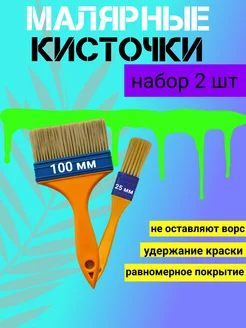 МАЛЯРНЫЕ
КИСТОЧКИ

набор 2 шт

100 мм

25 мм

не оставляют ворс

удержание краски

равномерное покрытие